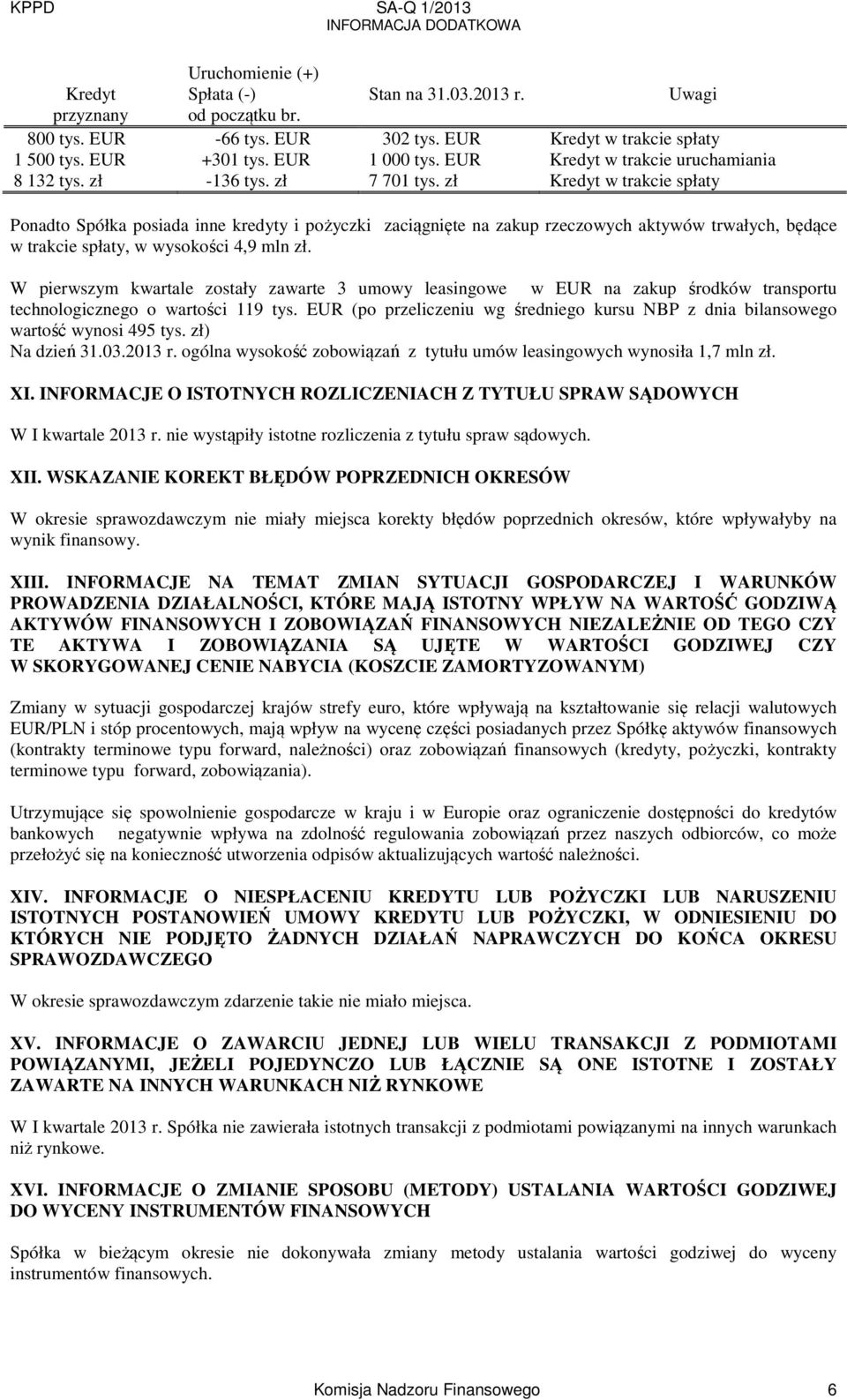 KPPD SA-Q 1/2013
INFORMACJA DODATKOWA

| Kredyt przyznany | Uruchomienie (+) Spłata (-) od początku br. | Stan na 31.03.2013 r. | Uwagi |
|---|---|---|---|
| 800 tys. EUR | -66 tys. EUR | 302 tys. EUR | Kredyt w trakcie spłaty |
| 1 500 tys. EUR | +301 tys. EUR | 1 000 tys. EUR | Kredyt w trakcie uruchamiania |
| 8 132 tys. zł | -136 tys. zł | 7 701 tys. zł | Kredyt w trakcie spłaty |

Ponadto Spółka posiada inne kredyty i pożyczki zaciągnięte na zakup rzeczowych aktywów trwałych, będące w trakcie spłaty, w wysokości 4,9 mln zł.

W pierwszym kwartale zostały zawarte 3 umowy leasingowe w EUR na zakup środków transportu technologicznego o wartości 119 tys. EUR (po przeliczeniu wg średniego kursu NBP z dnia bilansowego wartość wynosi 495 tys. zł)
Na dzień 31.03.2013 r. ogólna wysokość zobowiązań z tytułu umów leasingowych wynosiła 1,7 mln zł.

XI. INFORMACJE O ISTOTNYCH ROZLICZENIACH Z TYTUŁU SPRAW SĄDOWYCH

W I kwartale 2013 r. nie wystąpiły istotne rozliczenia z tytułu spraw sądowych.

XII. WSKAZANIE KOREKT BŁĘDÓW POPRZEDNICH OKRESÓW

W okresie sprawozdawczym nie miały miejsca korekty błędów poprzednich okresów, które wpływałyby na wynik finansowy.

XIII. INFORMACJE NA TEMAT ZMIAN SYTUACJI GOSPODARCZEJ I WARUNKÓW PROWADZENIA DZIAŁALNOŚCI, KTÓRE MAJĄ ISTOTNY WPŁYW NA WARTOŚĆ GODZIWĄ AKTYWÓW FINANSOWYCH I ZOBOWIĄZAŃ FINANSOWYCH NIEZALEŻNIE OD TEGO CZY TE AKTYWA I ZOBOWIĄZANIA SĄ UJĘTE W WARTOŚCI GODZIWEJ CZY W SKORYGOWANEJ CENIE NABYCIA (KOSZCIE ZAMORTYZOWANYM)

Zmiany w sytuacji gospodarczej krajów strefy euro, które wpływają na kształtowanie się relacji walutowych EUR/PLN i stóp procentowych, mają wpływ na wycenę części posiadanych przez Spółkę aktywów finansowych (kontrakty terminowe typu forward, należności) oraz zobowiązań finansowych (kredyty, pożyczki, kontrakty terminowe typu forward, zobowiązania).

Utrzymujące się spowolnienie gospodarcze w kraju i w Europie oraz ograniczenie dostępności do kredytów bankowych negatywnie wpływa na zdolność regulowania zobowiązań przez naszych odbiorców, co może przełożyć się na konieczność utworzenia odpisów aktualizujących wartość należności.

XIV. INFORMACJE O NIESPŁACENIU KREDYTU LUB POŻYCZKI LUB NARUSZENIU ISTOTNYCH POSTANOWIEŃ UMOWY KREDYTU LUB POŻYCZKI, W ODNIESIENIU DO KTÓRYCH NIE PODJĘTO ŻADNYCH DZIAŁAŃ NAPRAWCZYCH DO KOŃCA OKRESU SPRAWOZDAWCZEGO

W okresie sprawozdawczym zdarzenie takie nie miało miejsca.

XV. INFORMACJE O ZAWARCIU JEDNEJ LUB WIELU TRANSAKCJI Z PODMIOTAMI POWIĄZANYMI, JEŻELI POJEDYNCZO LUB ŁĄCZNIE SĄ ONE ISTOTNE I ZOSTAŁY ZAWARTE NA INNYCH WARUNKACH NIŻ RYNKOWE

W I kwartale 2013 r. Spółka nie zawierała istotnych transakcji z podmiotami powiązanymi na innych warunkach niż rynkowe.

XVI. INFORMACJE O ZMIANIE SPOSOBU (METODY) USTALANIA WARTOŚCI GODZIWEJ DO WYCENY INSTRUMENTÓW FINANSOWYCH

Spółka w bieżącym okresie nie dokonywała zmiany metody ustalania wartości godziwej do wyceny instrumentów finansowych.

Komisja Nadzoru Finansowego 6